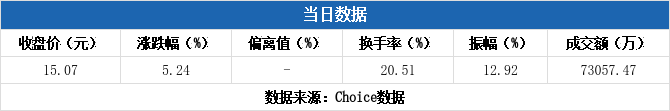 当日数据

| 收盘价（元） | 涨跌幅（%） | 偏离值（%） | 换手率（%） | 振幅（%） | 成交额（万） |
|---|---|---|---|---|---|
| 15.07 | 5.24 | - | 20.51 | 12.92 | 73057.47 |

数据来源：Choice数据